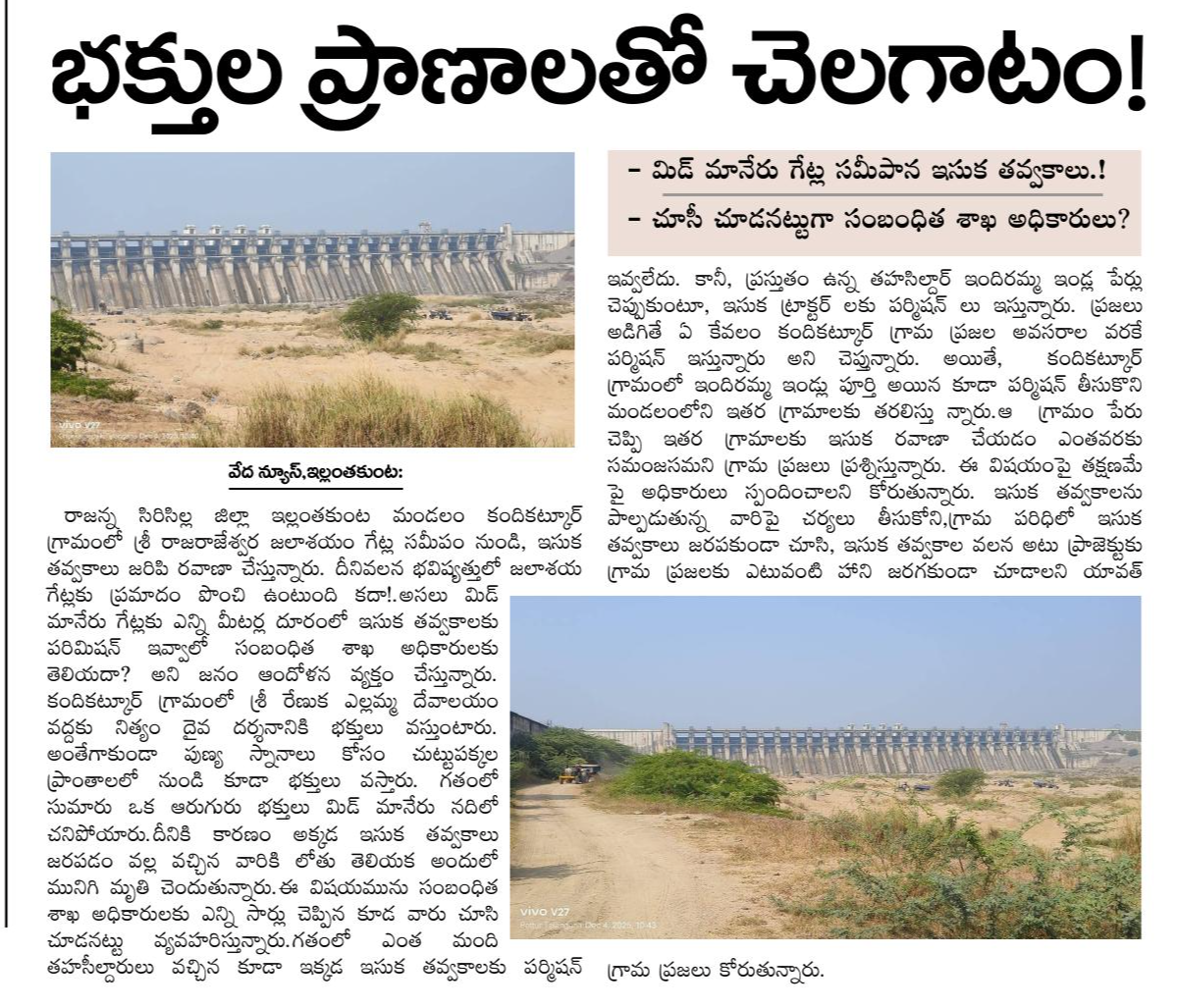 భక్తుల ప్రాణాలతో చెలగాటం!

- మిడ్ మానేరు గేట్ల సమీపాన ఇసుక తవ్వకాలు.!

- చూసీ చూడనట్టుగా సంబంధిత శాఖ అధికారులు?

వేద న్యూస్,ఇల్లంతకుంట:

రాజన్న సిరిసిల్ల జిల్లా ఇల్లంతకుంట మండలం కందికట్కూర్ గ్రామంలో శ్రీ రాజరాజేశ్వర జలాశయం గేట్ల సమీపం నుండి, ఇసుక తవ్వకాలు జరిపి రవాణా చేస్తున్నారు. దీనివలన భవిష్యత్తులో జలాశయ గేట్లకు ప్రమాదం పొంచి ఉంటుంది కదా!.అసలు మిడ్ మానేరు గేట్లకు ఎన్ని మీటర్ల దూరంలో ఇసుక తవ్వకాలకు పరిమిషన్ ఇవ్వాలో సంబంధిత శాఖ అధికారులకు తెలియదా? అని జనం ఆందోళన వ్యక్తం చేస్తున్నారు. కందికట్కూర్ గ్రామంలో శ్రీ రేణుక ఎల్లమ్మ దేవాలయం వద్దకు నిత్యం దైవ దర్శనానికి భక్తులు వస్తుంటారు. అంతేగాకుండా పుణ్య స్నానాలు కోసం చుట్టుపక్కల ప్రాంతాలలో నుండి కూడా భక్తులు వస్తారు. గతంలో సుమారు ఒక ఆరుగురు భక్తులు మిడ్ మానేరు నదిలో చనిపోయారు.దీనికి కారణం అక్కడ ఇసుక తవ్వకాలు జరపడం వల్ల వచ్చిన వారికి లోతు తెలియక అందులో మునిగి మృతి చెందుతున్నారు.ఈ విషయమును సంబంధిత శాఖ అధికారులకు ఎన్ని సార్లు చెప్పిన కూడ వారు చూసి చూడనట్టు వ్యవహరిస్తున్నారు.గతంలో ఎంత మంది తహసీల్దారులు వచ్చిన కూడా ఇక్కడ ఇసుక తవ్వకాలకు పర్మిషన్ ఇవ్వలేదు. కానీ, ప్రస్తుతం ఉన్న తహసిల్దార్ ఇందిరమ్మ ఇండ్ల పేర్లు చెప్పుకుంటూ, ఇసుక ట్రాక్టర్ లకు పర్మిషన్ లు ఇస్తున్నారు. ప్రజలు అడిగితే ఏ కేవలం కందికట్కూర్ గ్రామ ప్రజల అవసరాల వరకే పర్మిషన్ ఇస్తున్నారు అని చెప్తున్నారు. అయితే, కందికట్కూర్ గ్రామంలో ఇందిరమ్మ ఇండ్లు పూర్తి అయిన కూడా పర్మిషన్ తీసుకొని మండలంలోని ఇతర గ్రామాలకు తరలిస్తు న్నారు.ఆ గ్రామం పేరు చెప్పి ఇతర గ్రామాలకు ఇసుక రవాణా చేయడం ఎంతవరకు సమంజసమని గ్రామ ప్రజలు ప్రశ్నిస్తున్నారు. ఈ విషయంపై తక్షణమే పై అధికారులు స్పందించాలని కోరుతున్నారు. ఇసుక తవ్వకాలను పాల్పడుతున్న వారిపై చర్యలు తీసుకోని,గ్రామ పరిధిలో ఇసుక తవ్వకాలు జరపకుండా చూసి, ఇసుక తవ్వకాల వలన అటు ప్రాజెక్టుకు గ్రామ ప్రజలకు ఎటువంటి హాని జరగకుండా చూడాలని యావత్ గ్రామ ప్రజలు కోరుతున్నారు.